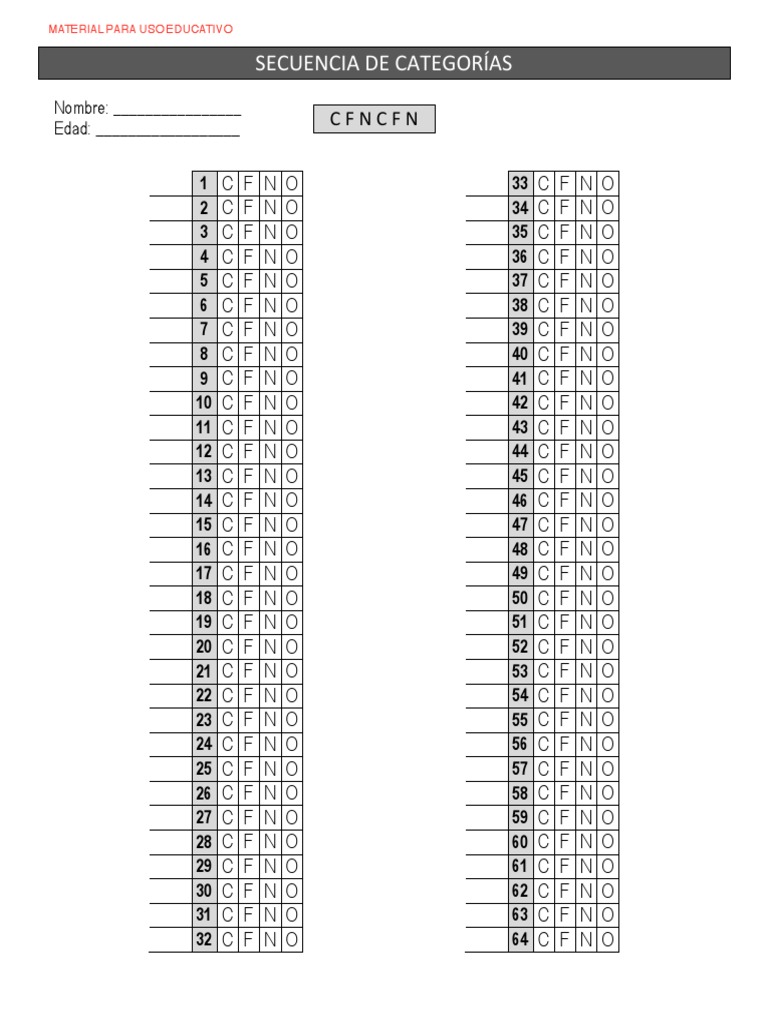 MATERIAL PARA USO EDUCATIVO

SECUENCIA DE CATEGORÍAS

Nombre: ________________
Edad: __________________

C F N C F N

| | | | | |
|---|---|---|---|---|
| 1 | C | F | N | O |
| 2 | C | F | N | O |
| 3 | C | F | N | O |
| 4 | C | F | N | O |
| 5 | C | F | N | O |
| 6 | C | F | N | O |
| 7 | C | F | N | O |
| 8 | C | F | N | O |
| 9 | C | F | N | O |
| 10 | C | F | N | O |
| 11 | C | F | N | O |
| 12 | C | F | N | O |
| 13 | C | F | N | O |
| 14 | C | F | N | O |
| 15 | C | F | N | O |
| 16 | C | F | N | O |
| 17 | C | F | N | O |
| 18 | C | F | N | O |
| 19 | C | F | N | O |
| 20 | C | F | N | O |
| 21 | C | F | N | O |
| 22 | C | F | N | O |
| 23 | C | F | N | O |
| 24 | C | F | N | O |
| 25 | C | F | N | O |
| 26 | C | F | N | O |
| 27 | C | F | N | O |
| 28 | C | F | N | O |
| 29 | C | F | N | O |
| 30 | C | F | N | O |
| 31 | C | F | N | O |
| 32 | C | F | N | O |

| | | | | |
|---|---|---|---|---|
| 33 | C | F | N | O |
| 34 | C | F | N | O |
| 35 | C | F | N | O |
| 36 | C | F | N | O |
| 37 | C | F | N | O |
| 38 | C | F | N | O |
| 39 | C | F | N | O |
| 40 | C | F | N | O |
| 41 | C | F | N | O |
| 42 | C | F | N | O |
| 43 | C | F | N | O |
| 44 | C | F | N | O |
| 45 | C | F | N | O |
| 46 | C | F | N | O |
| 47 | C | F | N | O |
| 48 | C | F | N | O |
| 49 | C | F | N | O |
| 50 | C | F | N | O |
| 51 | C | F | N | O |
| 52 | C | F | N | O |
| 53 | C | F | N | O |
| 54 | C | F | N | O |
| 55 | C | F | N | O |
| 56 | C | F | N | O |
| 57 | C | F | N | O |
| 58 | C | F | N | O |
| 59 | C | F | N | O |
| 60 | C | F | N | O |
| 61 | C | F | N | O |
| 62 | C | F | N | O |
| 63 | C | F | N | O |
| 64 | C | F | N | O |